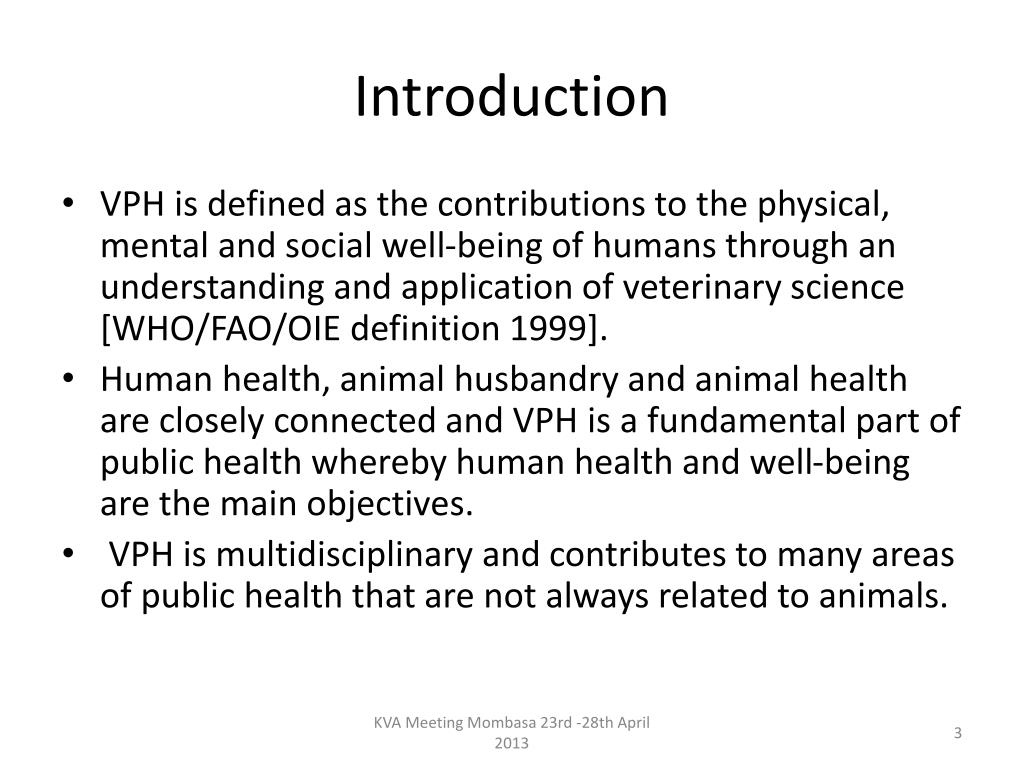 Introduction

• VPH is defined as the contributions to the physical, mental and social well-being of humans through an understanding and application of veterinary science [WHO/FAO/OIE definition 1999].
• Human health, animal husbandry and animal health are closely connected and VPH is a fundamental part of public health whereby human health and well-being are the main objectives.
• VPH is multidisciplinary and contributes to many areas of public health that are not always related to animals.

KVA Meeting Mombasa 23rd -28th April 2013

3